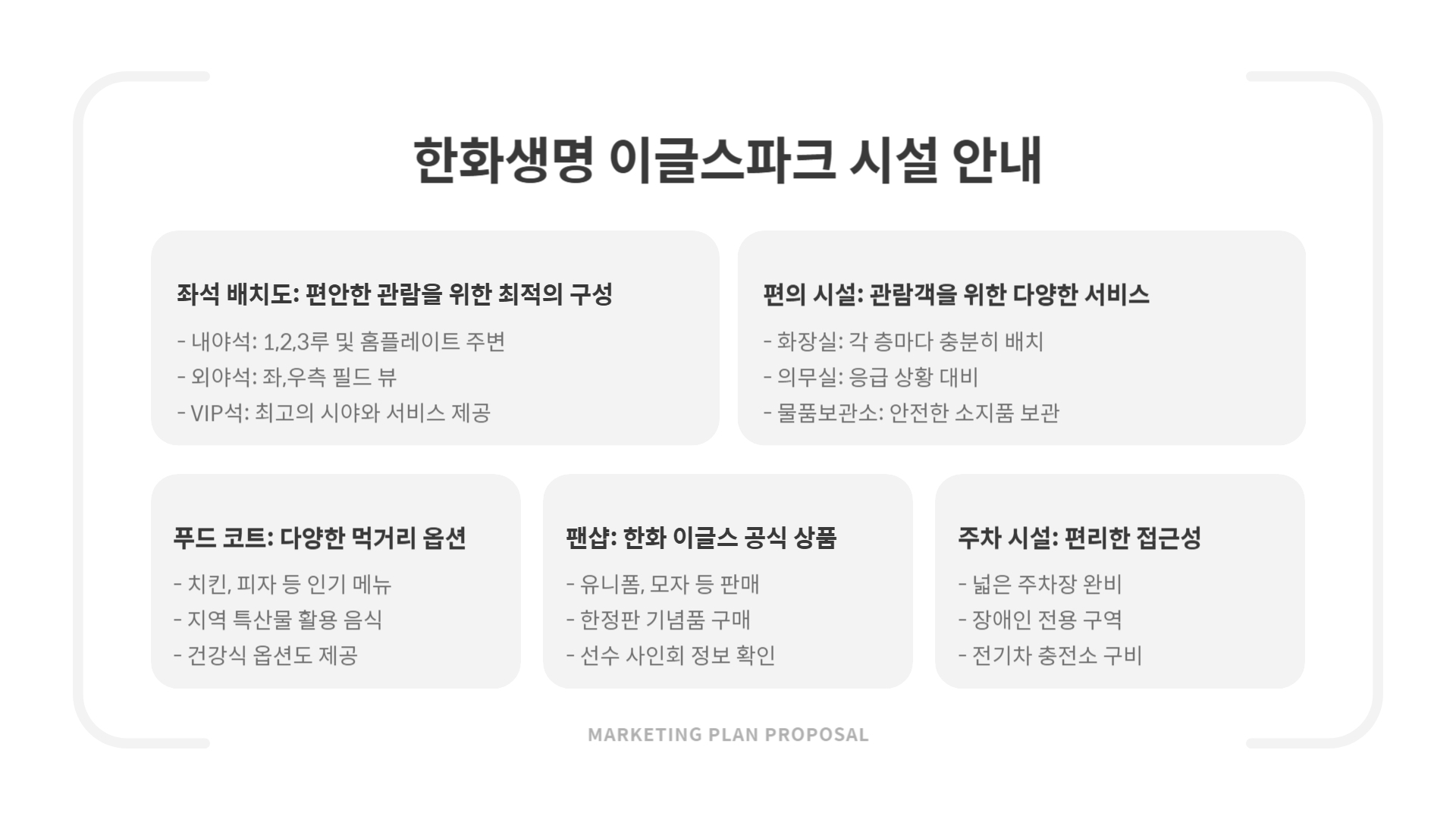 한화생명 이글스파크 시설 안내

좌석 배치도: 편안한 관람을 위한 최적의 구성

- 내야석: 1,2,3루 및 홈플레이트 주변
- 외야석: 좌,우측 필드 뷰
- VIP석: 최고의 시야와 서비스 제공

편의 시설: 관람객을 위한 다양한 서비스

- 화장실: 각 층마다 충분히 배치
- 의무실: 응급 상황 대비
- 물품보관소: 안전한 소지품 보관

푸드 코트: 다양한 먹거리 옵션

- 치킨, 피자 등 인기 메뉴
- 지역 특산물 활용 음식
- 건강식 옵션도 제공

팬샵: 한화 이글스 공식 상품

- 유니폼, 모자 등 판매
- 한정판 기념품 구매
- 선수 사인회 정보 확인

주차 시설: 편리한 접근성

- 넓은 주차장 완비
- 장애인 전용 구역
- 전기차 충전소 구비

MARKETING PLAN PROPOSAL